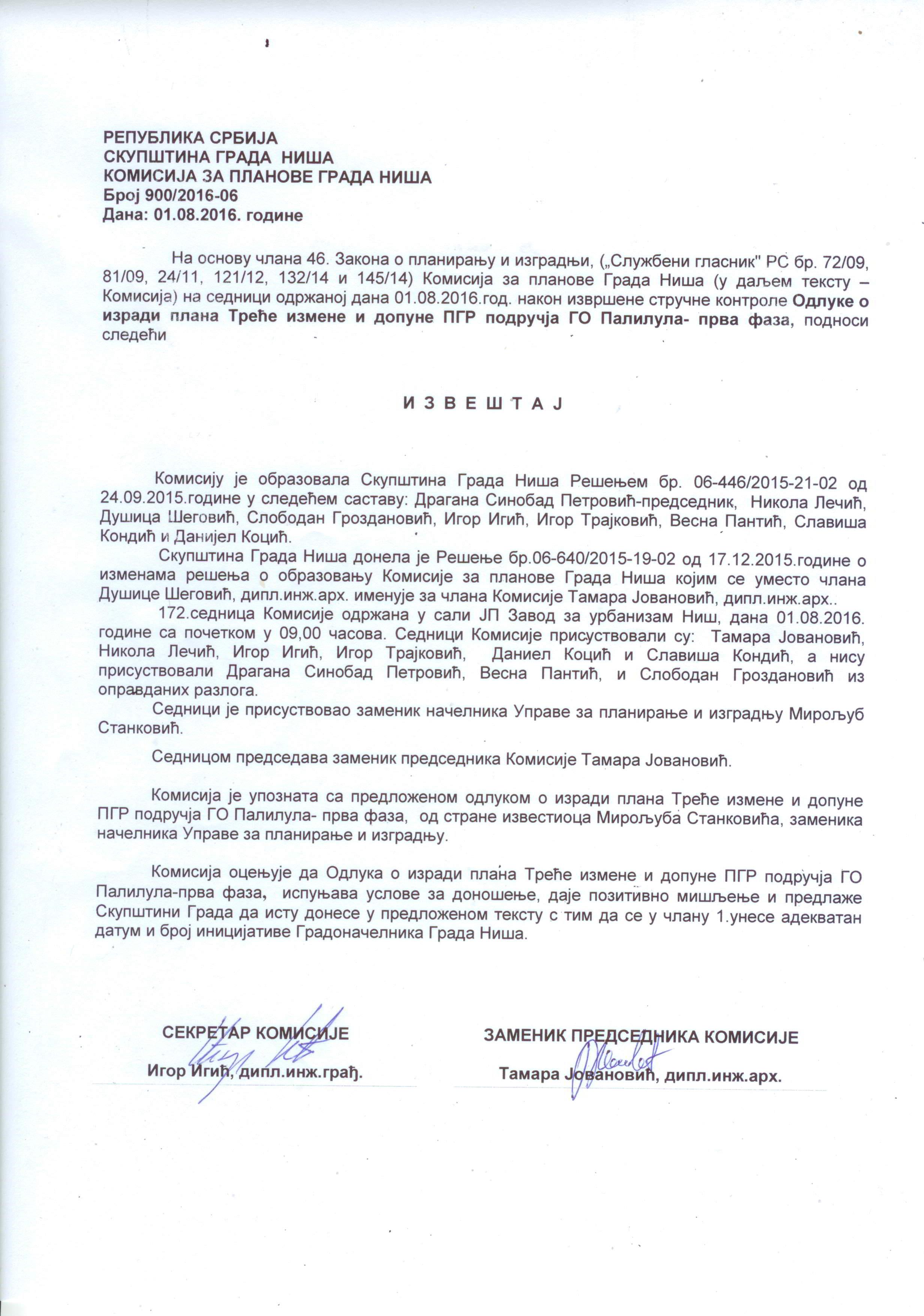 РЕПУБЛИКА СРБИЈА
СКУПШТИНА ГРАДА НИША
КОМИСИЈА ЗА ПЛАНОВЕ ГРАДА НИША
Број 900/2016-06
Дана: 01.08.2016. године

На основу члана 46. Закона о планирању и изградњи, („Службени гласник" РС бр. 72/09, 81/09, 24/11, 121/12, 132/14 и 145/14) Комисија за планове Града Ниша (у даљем тексту – Комисија) на седници одржаној дана 01.08.2016.год. након извршене стручне контроле Одлуке о изради плана Треће измене и допуне ПГР подручја ГО Палилула- прва фаза, подноси следећи

И З В Е Ш Т А Ј

Комисију је образовала Скупштина Града Ниша Решењем бр. 06-446/2015-21-02 од 24.09.2015.године у следећем саставу: Драгана Синобад Петровић-председник, Никола Лечић, Душица Шеговић, Слободан Гроздановић, Игор Игић, Игор Трајковић, Весна Пантић, Славиша Кондић и Данијел Коцић.

Скупштина Града Ниша донела је Решење бр.06-640/2015-19-02 од 17.12.2015.године о изменама решења о образовању Комисије за планове Града Ниша којим се уместо члана Душице Шеговић, дипл.инж.арх. именује за члана Комисије Тамара Јовановић, дипл.инж.арх..

172.седница Комисије одржана у сали ЈП Завод за урбанизам Ниш, дана 01.08.2016. године са почетком у 09,00 часова. Седници Комисије присуствовали су: Тамара Јовановић, Никола Лечић, Игор Игић, Игор Трајковић, Даниел Коцић и Славиша Кондић, а нису присуствовали Драгана Синобад Петровић, Весна Пантић, и Слободан Гроздановић из оправданих разлога.

Седници је присуствовао заменик начелника Управе за планирање и изградњу Мирољуб Станковић.

Седницом председава заменик председника Комисије Тамара Јовановић.

Комисија је упозната са предложеном одлуком о изради плана Треће измене и допуне ПГР подручја ГО Палилула- прва фаза, од стране известиоца Мирољуба Станковића, заменика начелника Управе за планирање и изградњу.

Комисија оцењује да Одлука о изради плана Треће измене и допуне ПГР подручја ГО Палилула-прва фаза, испуњава услове за доношење, даје позитивно мишљење и предлаже Скупштини Града да исту донесе у предложеном тексту с тим да се у члану 1.унесе адекватан датум и број иницијативе Градоначелника Града Ниша.

СЕКРЕТАР КОМИСИЈЕ
Игор Игић, дипл.инж.грађ.

ЗАМЕНИК ПРЕДСЕДНИКА КОМИСИЈЕ
Тамара Јовановић, дипл.инж.арх.